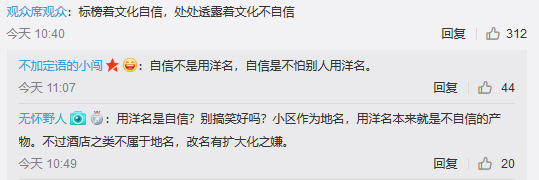 观众席观众：标榜着文化自信，处处透露着文化不自信

今天 10:40

回复 312

不加定语的小闯：自信不是用洋名，自信是不怕别人用洋名。

今天 11:07

回复 44

无怀野人：用洋名是自信？别搞笑好吗？小区作为地名，用洋名本来就是不自信的产物。不过酒店之类不属于地名，改名有扩大化之嫌。

今天 10:49

回复 20